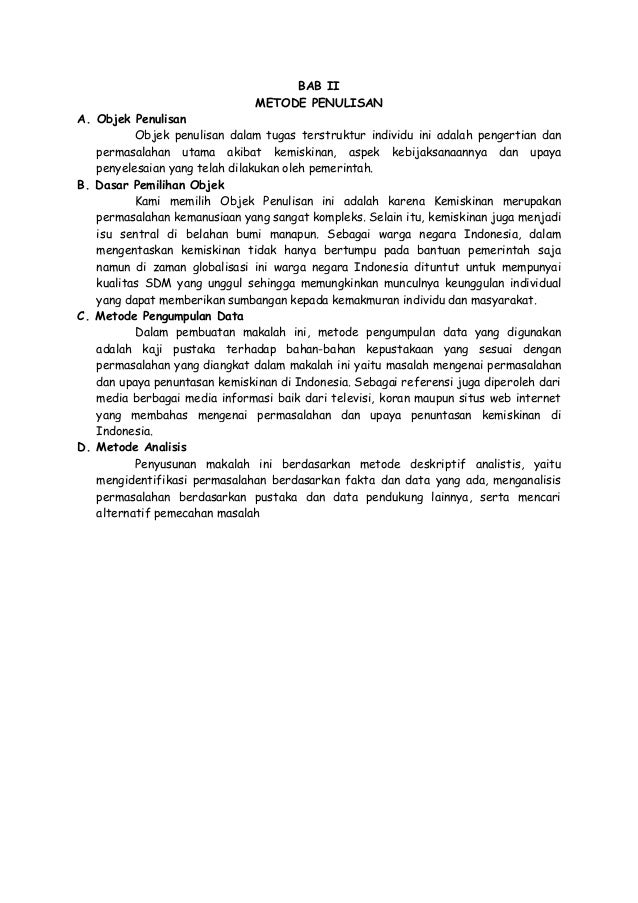 BAB II
METODE PENULISAN

A. Objek Penulisan
Objek penulisan dalam tugas terstruktur individu ini adalah pengertian dan permasalahan utama akibat kemiskinan, aspek kebijaksanaannya dan upaya penyelesaian yang telah dilakukan oleh pemerintah.

B. Dasar Pemilihan Objek
Kami memilih Objek Penulisan ini adalah karena Kemiskinan merupakan permasalahan kemanusiaan yang sangat kompleks. Selain itu, kemiskinan juga menjadi isu sentral di belahan bumi manapun. Sebagai warga negara Indonesia, dalam mengentaskan kemiskinan tidak hanya bertumpu pada bantuan pemerintah saja namun di zaman globalisasi ini warga negara Indonesia dituntut untuk mempunyai kualitas SDM yang unggul sehingga memungkinkan munculnya keunggulan individual yang dapat memberikan sumbangan kepada kemakmuran individu dan masyarakat.

C. Metode Pengumpulan Data
Dalam pembuatan makalah ini, metode pengumpulan data yang digunakan adalah kaji pustaka terhadap bahan-bahan kepustakaan yang sesuai dengan permasalahan yang diangkat dalam makalah ini yaitu masalah mengenai permasalahan dan upaya penuntasan kemiskinan di Indonesia. Sebagai referensi juga diperoleh dari media berbagai media informasi baik dari televisi, koran maupun situs web internet yang membahas mengenai permasalahan dan upaya penuntasan kemiskinan di Indonesia.

D. Metode Analisis
Penyusunan makalah ini berdasarkan metode deskriptif analistis, yaitu mengidentifikasi permasalahan berdasarkan fakta dan data yang ada, menganalisis permasalahan berdasarkan pustaka dan data pendukung lainnya, serta mencari alternatif pemecahan masalah